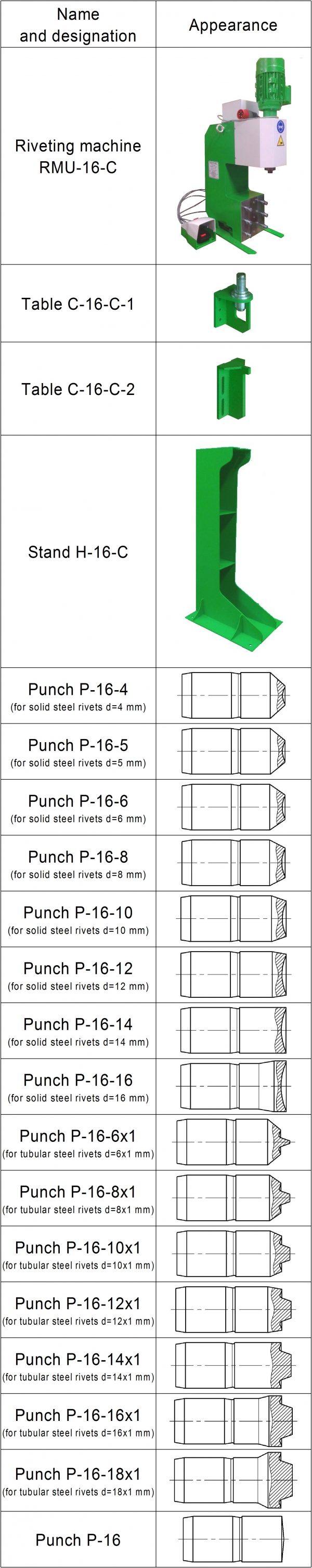 | Name and designation | Appearance |
|---|---|
| Riveting machine RMU-16-C | |
| Table C-16-C-1 | |
| Table C-16-C-2 | |
| Stand H-16-C | |
| Punch P-16-4 (for solid steel rivets d=4 mm) | |
| Punch P-16-5 (for solid steel rivets d=5 mm) | |
| Punch P-16-6 (for solid steel rivets d=6 mm) | |
| Punch P-16-8 (for solid steel rivets d=8 mm) | |
| Punch P-16-10 (for solid steel rivets d=10 mm) | |
| Punch P-16-12 (for solid steel rivets d=12 mm) | |
| Punch P-16-14 (for solid steel rivets d=14 mm) | |
| Punch P-16-16 (for solid steel rivets d=16 mm) | |
| Punch P-16-6x1 (for tubular steel rivets d=6x1 mm) | |
| Punch P-16-8x1 (for tubular steel rivets d=8x1 mm) | |
| Punch P-16-10x1 (for tubular steel rivets d=10x1 mm) | |
| Punch P-16-12x1 (for tubular steel rivets d=12x1 mm) | |
| Punch P-16-14x1 (for tubular steel rivets d=14x1 mm) | |
| Punch P-16-16x1 (for tubular steel rivets d=16x1 mm) | |
| Punch P-16-18x1 (for tubular steel rivets d=18x1 mm) | |
| Punch P-16 | |